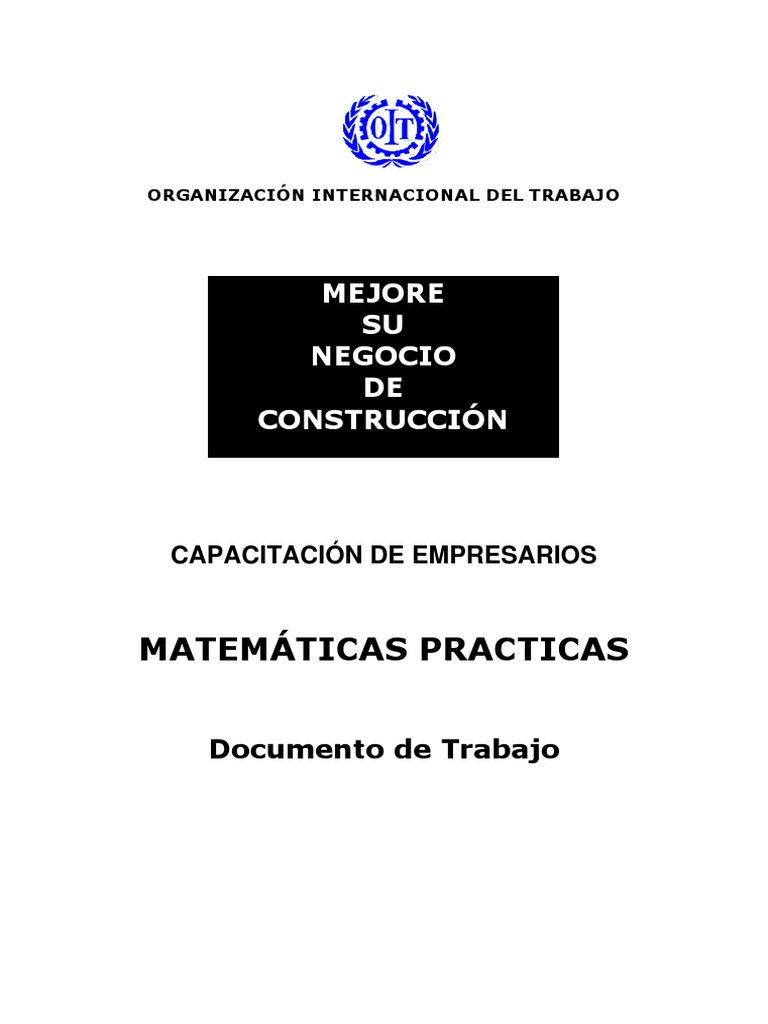 OIT

ORGANIZACIÓN INTERNACIONAL DEL TRABAJO

MEJORE
SU
NEGOCIO
DE
CONSTRUCCIÓN

CAPACITACIÓN DE EMPRESARIOS

MATEMÁTICAS PRACTICAS

Documento de Trabajo